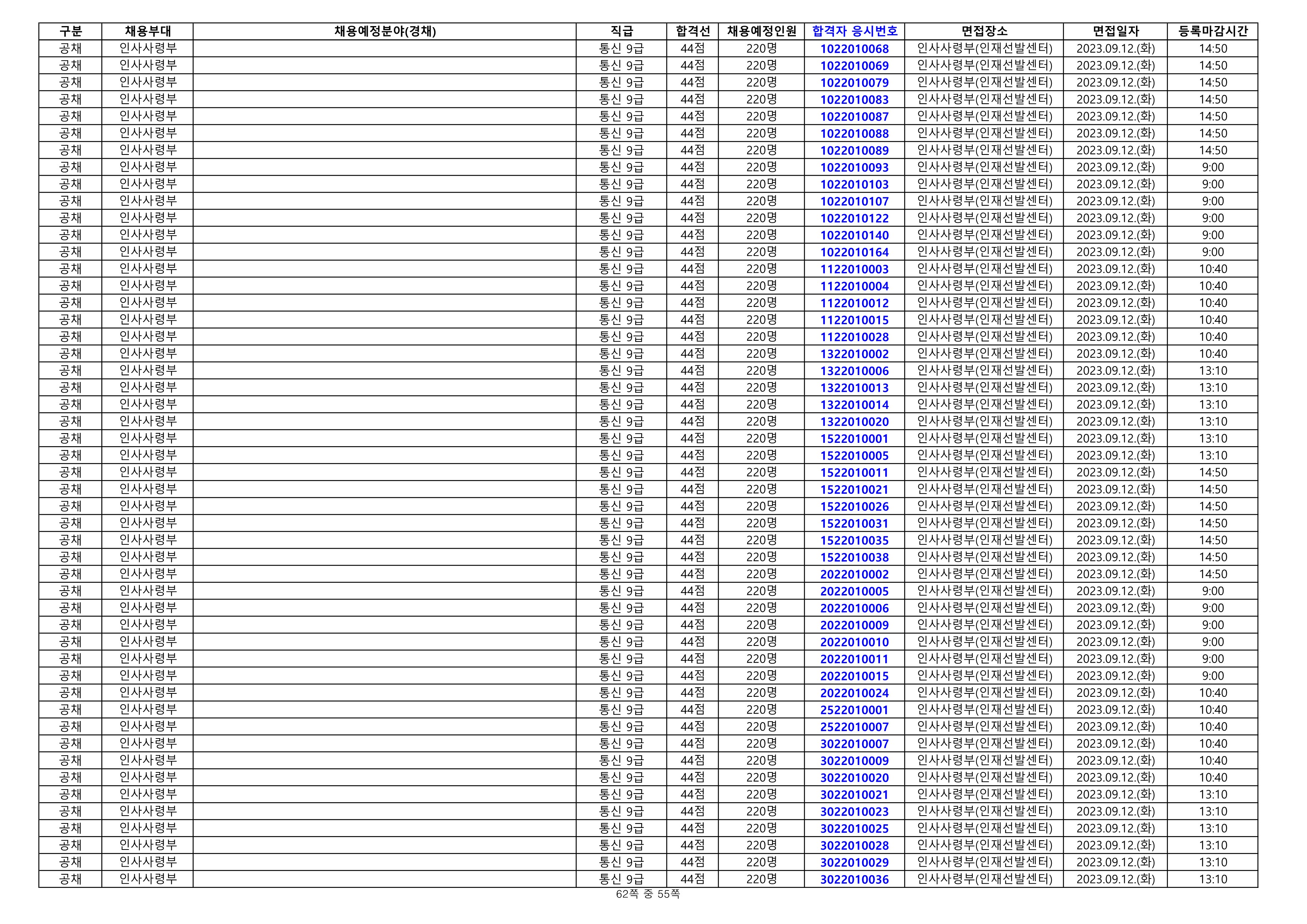 | 구분 | 채용부대 | 채용예정분야(경채) | 직급 | 합격선 | 채용예정인원 | 합격자 응시번호 | 면접장소 | 면접일자 | 등록마감시간 |
|---|---|---|---|---|---|---|---|---|---|
| 공채 | 인사사령부 |  | 통신 9급 | 44점 | 220명 | 1022010068 | 인사사령부(인재선발센터) | 2023.09.12.(화) | 14:50 |
| 공채 | 인사사령부 |  | 통신 9급 | 44점 | 220명 | 1022010069 | 인사사령부(인재선발센터) | 2023.09.12.(화) | 14:50 |
| 공채 | 인사사령부 |  | 통신 9급 | 44점 | 220명 | 1022010079 | 인사사령부(인재선발센터) | 2023.09.12.(화) | 14:50 |
| 공채 | 인사사령부 |  | 통신 9급 | 44점 | 220명 | 1022010083 | 인사사령부(인재선발센터) | 2023.09.12.(화) | 14:50 |
| 공채 | 인사사령부 |  | 통신 9급 | 44점 | 220명 | 1022010087 | 인사사령부(인재선발센터) | 2023.09.12.(화) | 14:50 |
| 공채 | 인사사령부 |  | 통신 9급 | 44점 | 220명 | 1022010088 | 인사사령부(인재선발센터) | 2023.09.12.(화) | 14:50 |
| 공채 | 인사사령부 |  | 통신 9급 | 44점 | 220명 | 1022010089 | 인사사령부(인재선발센터) | 2023.09.12.(화) | 14:50 |
| 공채 | 인사사령부 |  | 통신 9급 | 44점 | 220명 | 1022010093 | 인사사령부(인재선발센터) | 2023.09.12.(화) | 9:00 |
| 공채 | 인사사령부 |  | 통신 9급 | 44점 | 220명 | 1022010103 | 인사사령부(인재선발센터) | 2023.09.12.(화) | 9:00 |
| 공채 | 인사사령부 |  | 통신 9급 | 44점 | 220명 | 1022010107 | 인사사령부(인재선발센터) | 2023.09.12.(화) | 9:00 |
| 공채 | 인사사령부 |  | 통신 9급 | 44점 | 220명 | 1022010122 | 인사사령부(인재선발센터) | 2023.09.12.(화) | 9:00 |
| 공채 | 인사사령부 |  | 통신 9급 | 44점 | 220명 | 1022010140 | 인사사령부(인재선발센터) | 2023.09.12.(화) | 9:00 |
| 공채 | 인사사령부 |  | 통신 9급 | 44점 | 220명 | 1022010164 | 인사사령부(인재선발센터) | 2023.09.12.(화) | 9:00 |
| 공채 | 인사사령부 |  | 통신 9급 | 44점 | 220명 | 1122010003 | 인사사령부(인재선발센터) | 2023.09.12.(화) | 10:40 |
| 공채 | 인사사령부 |  | 통신 9급 | 44점 | 220명 | 1122010004 | 인사사령부(인재선발센터) | 2023.09.12.(화) | 10:40 |
| 공채 | 인사사령부 |  | 통신 9급 | 44점 | 220명 | 1122010012 | 인사사령부(인재선발센터) | 2023.09.12.(화) | 10:40 |
| 공채 | 인사사령부 |  | 통신 9급 | 44점 | 220명 | 1122010015 | 인사사령부(인재선발센터) | 2023.09.12.(화) | 10:40 |
| 공채 | 인사사령부 |  | 통신 9급 | 44점 | 220명 | 1122010028 | 인사사령부(인재선발센터) | 2023.09.12.(화) | 10:40 |
| 공채 | 인사사령부 |  | 통신 9급 | 44점 | 220명 | 1322010002 | 인사사령부(인재선발센터) | 2023.09.12.(화) | 10:40 |
| 공채 | 인사사령부 |  | 통신 9급 | 44점 | 220명 | 1322010006 | 인사사령부(인재선발센터) | 2023.09.12.(화) | 13:10 |
| 공채 | 인사사령부 |  | 통신 9급 | 44점 | 220명 | 1322010013 | 인사사령부(인재선발센터) | 2023.09.12.(화) | 13:10 |
| 공채 | 인사사령부 |  | 통신 9급 | 44점 | 220명 | 1322010014 | 인사사령부(인재선발센터) | 2023.09.12.(화) | 13:10 |
| 공채 | 인사사령부 |  | 통신 9급 | 44점 | 220명 | 1322010020 | 인사사령부(인재선발센터) | 2023.09.12.(화) | 13:10 |
| 공채 | 인사사령부 |  | 통신 9급 | 44점 | 220명 | 1522010001 | 인사사령부(인재선발센터) | 2023.09.12.(화) | 13:10 |
| 공채 | 인사사령부 |  | 통신 9급 | 44점 | 220명 | 1522010005 | 인사사령부(인재선발센터) | 2023.09.12.(화) | 13:10 |
| 공채 | 인사사령부 |  | 통신 9급 | 44점 | 220명 | 1522010011 | 인사사령부(인재선발센터) | 2023.09.12.(화) | 14:50 |
| 공채 | 인사사령부 |  | 통신 9급 | 44점 | 220명 | 1522010021 | 인사사령부(인재선발센터) | 2023.09.12.(화) | 14:50 |
| 공채 | 인사사령부 |  | 통신 9급 | 44점 | 220명 | 1522010026 | 인사사령부(인재선발센터) | 2023.09.12.(화) | 14:50 |
| 공채 | 인사사령부 |  | 통신 9급 | 44점 | 220명 | 1522010031 | 인사사령부(인재선발센터) | 2023.09.12.(화) | 14:50 |
| 공채 | 인사사령부 |  | 통신 9급 | 44점 | 220명 | 1522010035 | 인사사령부(인재선발센터) | 2023.09.12.(화) | 14:50 |
| 공채 | 인사사령부 |  | 통신 9급 | 44점 | 220명 | 1522010038 | 인사사령부(인재선발센터) | 2023.09.12.(화) | 14:50 |
| 공채 | 인사사령부 |  | 통신 9급 | 44점 | 220명 | 2022010002 | 인사사령부(인재선발센터) | 2023.09.12.(화) | 14:50 |
| 공채 | 인사사령부 |  | 통신 9급 | 44점 | 220명 | 2022010005 | 인사사령부(인재선발센터) | 2023.09.12.(화) | 9:00 |
| 공채 | 인사사령부 |  | 통신 9급 | 44점 | 220명 | 2022010006 | 인사사령부(인재선발센터) | 2023.09.12.(화) | 9:00 |
| 공채 | 인사사령부 |  | 통신 9급 | 44점 | 220명 | 2022010009 | 인사사령부(인재선발센터) | 2023.09.12.(화) | 9:00 |
| 공채 | 인사사령부 |  | 통신 9급 | 44점 | 220명 | 2022010010 | 인사사령부(인재선발센터) | 2023.09.12.(화) | 9:00 |
| 공채 | 인사사령부 |  | 통신 9급 | 44점 | 220명 | 2022010011 | 인사사령부(인재선발센터) | 2023.09.12.(화) | 9:00 |
| 공채 | 인사사령부 |  | 통신 9급 | 44점 | 220명 | 2022010015 | 인사사령부(인재선발센터) | 2023.09.12.(화) | 9:00 |
| 공채 | 인사사령부 |  | 통신 9급 | 44점 | 220명 | 2022010024 | 인사사령부(인재선발센터) | 2023.09.12.(화) | 10:40 |
| 공채 | 인사사령부 |  | 통신 9급 | 44점 | 220명 | 2522010001 | 인사사령부(인재선발센터) | 2023.09.12.(화) | 10:40 |
| 공채 | 인사사령부 |  | 통신 9급 | 44점 | 220명 | 2522010007 | 인사사령부(인재선발센터) | 2023.09.12.(화) | 10:40 |
| 공채 | 인사사령부 |  | 통신 9급 | 44점 | 220명 | 3022010007 | 인사사령부(인재선발센터) | 2023.09.12.(화) | 10:40 |
| 공채 | 인사사령부 |  | 통신 9급 | 44점 | 220명 | 3022010009 | 인사사령부(인재선발센터) | 2023.09.12.(화) | 10:40 |
| 공채 | 인사사령부 |  | 통신 9급 | 44점 | 220명 | 3022010020 | 인사사령부(인재선발센터) | 2023.09.12.(화) | 10:40 |
| 공채 | 인사사령부 |  | 통신 9급 | 44점 | 220명 | 3022010021 | 인사사령부(인재선발센터) | 2023.09.12.(화) | 13:10 |
| 공채 | 인사사령부 |  | 통신 9급 | 44점 | 220명 | 3022010023 | 인사사령부(인재선발센터) | 2023.09.12.(화) | 13:10 |
| 공채 | 인사사령부 |  | 통신 9급 | 44점 | 220명 | 3022010025 | 인사사령부(인재선발센터) | 2023.09.12.(화) | 13:10 |
| 공채 | 인사사령부 |  | 통신 9급 | 44점 | 220명 | 3022010028 | 인사사령부(인재선발센터) | 2023.09.12.(화) | 13:10 |
| 공채 | 인사사령부 |  | 통신 9급 | 44점 | 220명 | 3022010029 | 인사사령부(인재선발센터) | 2023.09.12.(화) | 13:10 |
| 공채 | 인사사령부 |  | 통신 9급 | 44점 | 220명 | 3022010036 | 인사사령부(인재선발센터) | 2023.09.12.(화) | 13:10 |

62쪽 중 55쪽